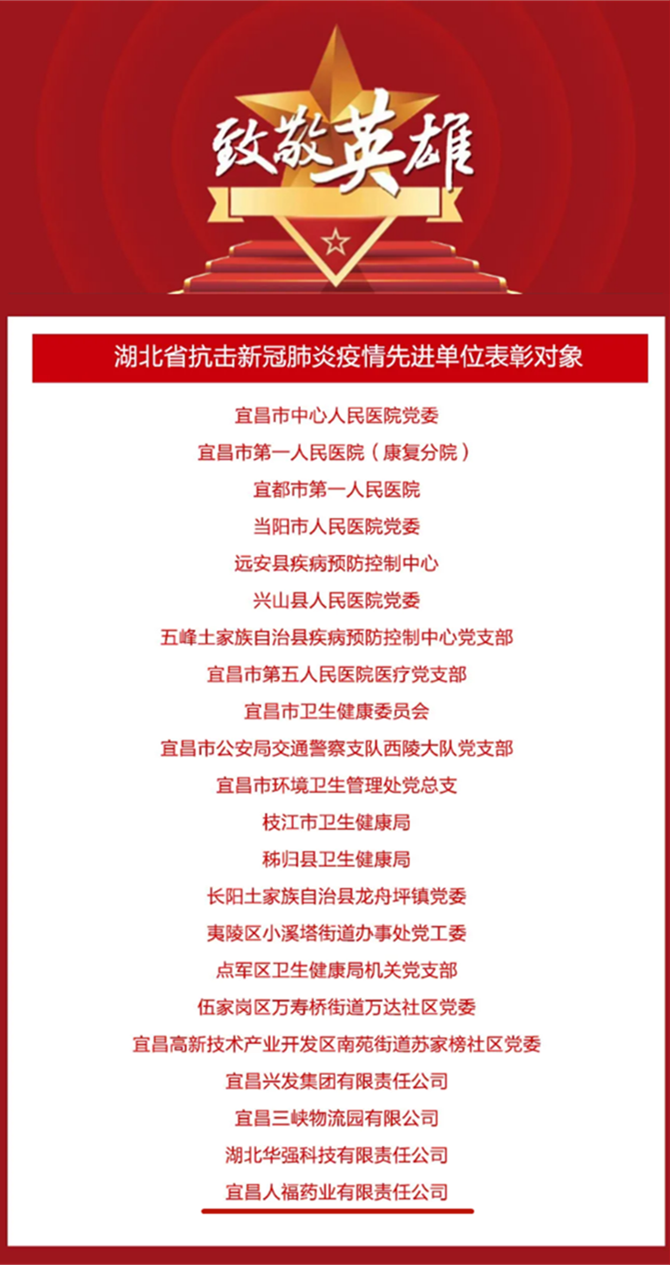 致敬英雄

湖北省抗击新冠肺炎疫情先进单位表彰对象

宜昌市中心人民医院党委
宜昌市第一人民医院（康复分院）
宜都市第一人民医院
当阳市人民医院党委
远安县疾病预防控制中心
兴山县人民医院党委
五峰土家族自治县疾病预防控制中心党支部
宜昌市第五人民医院医疗党支部
宜昌市卫生健康委员会
宜昌市公安局交通警察支队西陵大队党支部
宜昌市环境卫生管理处党总支
枝江市卫生健康局
秭归县卫生健康局
长阳土家族自治县龙舟坪镇党委
夷陵区小溪塔街道办事处党工委
点军区卫生健康局机关党支部
伍家岗区万寿桥街道万达社区党委
宜昌高新技术产业开发区南苑街道苏家榜社区党委
宜昌兴发集团有限责任公司
宜昌三峡物流园有限公司
湖北华强科技有限责任公司
宜昌人福药业有限责任公司